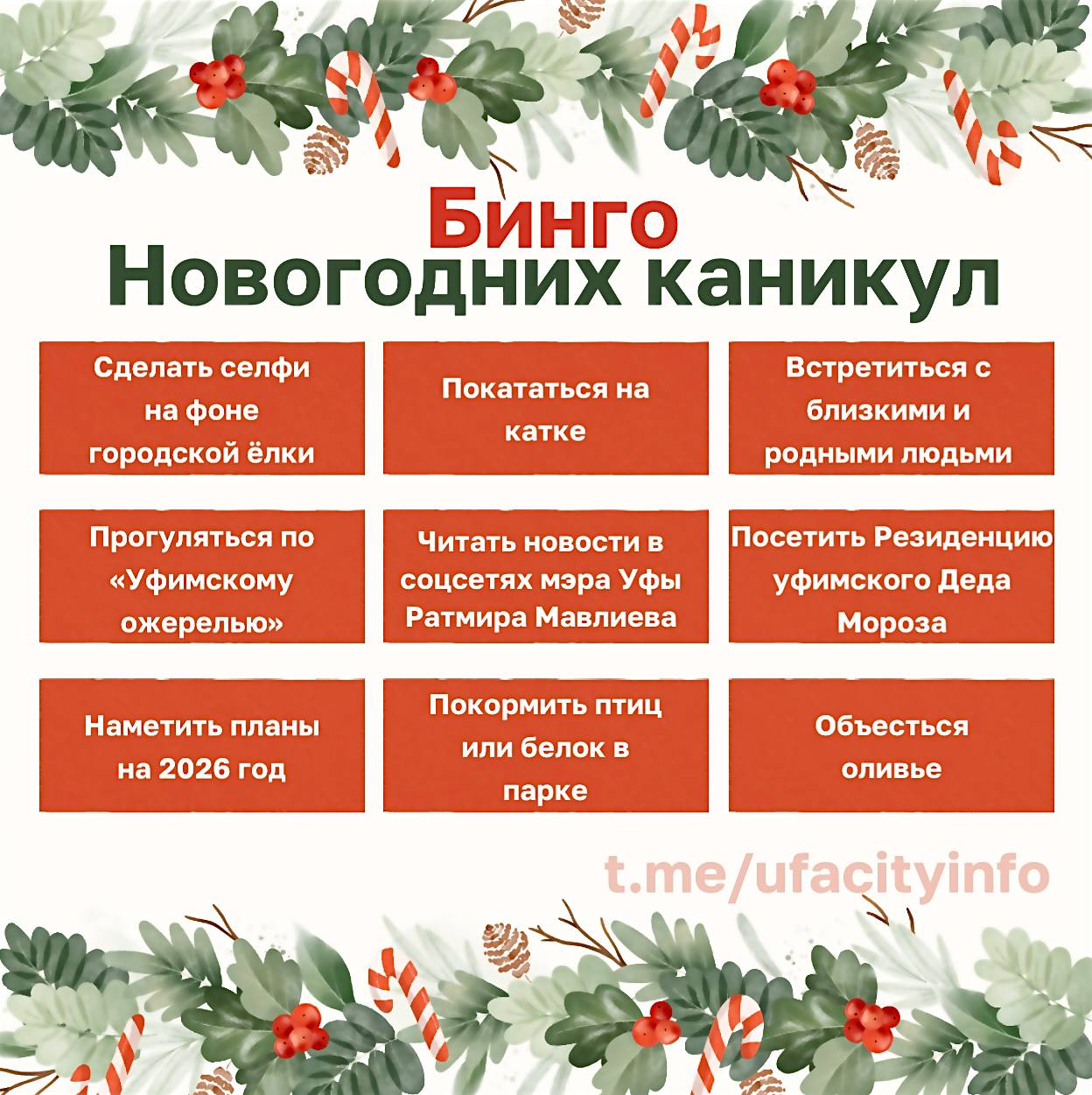 Бинго
Новогодних каникул

Сделать селфи на фоне городской ёлки

Покататься на катке

Встретиться с близкими и родными людьми

Прогуляться по «Уфимскому ожерелью»

Читать новости в соцсетях мэра Уфы Ратмира Мавлиева

Посетить Резиденцию уфимского Деда Мороза

Наметить планы на 2026 год

Покормить птиц или белок в парке

Объесться оливье

t.me/ufacityinfo